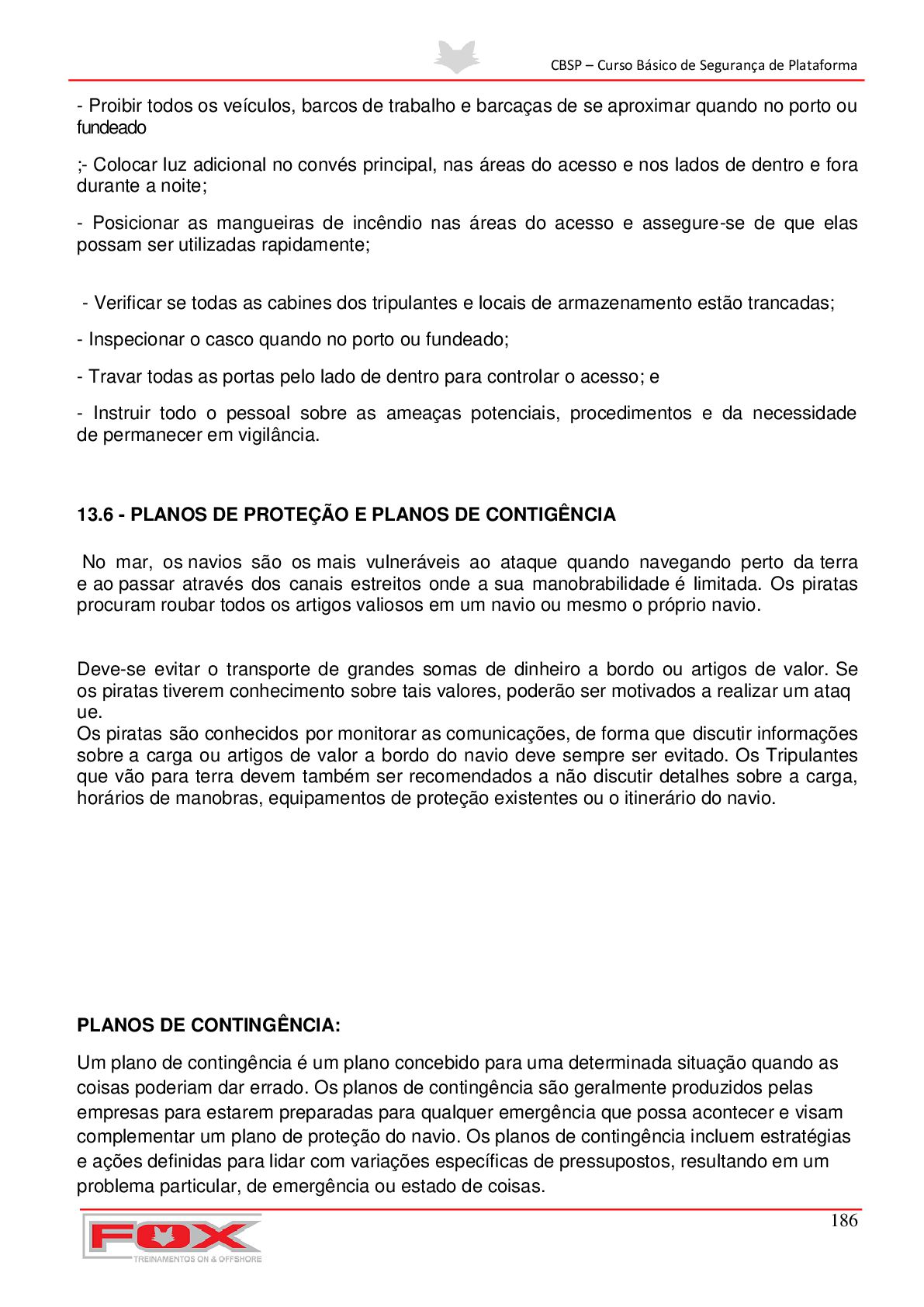 CBSP – Curso Básico de Segurança de Plataforma

- Proibir todos os veículos, barcos de trabalho e barcaças de se aproximar quando no porto ou fundeado

;- Colocar luz adicional no convés principal, nas áreas do acesso e nos lados de dentro e fora durante a noite;

- Posicionar as mangueiras de incêndio nas áreas do acesso e assegure-se de que elas possam ser utilizadas rapidamente;

- Verificar se todas as cabines dos tripulantes e locais de armazenamento estão trancadas;

- Inspecionar o casco quando no porto ou fundeado;

- Travar todas as portas pelo lado de dentro para controlar o acesso; e

- Instruir todo o pessoal sobre as ameaças potenciais, procedimentos e da necessidade de permanecer em vigilância.

13.6 - PLANOS DE PROTEÇÃO E PLANOS DE CONTIGÊNCIA

No mar, os navios são os mais vulneráveis ao ataque quando navegando perto da terra e ao passar através dos canais estreitos onde a sua manobrabilidade é limitada. Os piratas procuram roubar todos os artigos valiosos em um navio ou mesmo o próprio navio.

Deve-se evitar o transporte de grandes somas de dinheiro a bordo ou artigos de valor. Se os piratas tiverem conhecimento sobre tais valores, poderão ser motivados a realizar um ataq ue.
Os piratas são conhecidos por monitorar as comunicações, de forma que discutir informações sobre a carga ou artigos de valor a bordo do navio deve sempre ser evitado. Os Tripulantes que vão para terra devem também ser recomendados a não discutir detalhes sobre a carga, horários de manobras, equipamentos de proteção existentes ou o itinerário do navio.

PLANOS DE CONTINGÊNCIA:

Um plano de contingência é um plano concebido para uma determinada situação quando as coisas poderiam dar errado. Os planos de contingência são geralmente produzidos pelas empresas para estarem preparadas para qualquer emergência que possa acontecer e visam complementar um plano de proteção do navio. Os planos de contingência incluem estratégias e ações definidas para lidar com variações específicas de pressupostos, resultando em um problema particular, de emergência ou estado de coisas.

186

FOX
TREINAMENTOS ON & OFFSHORE